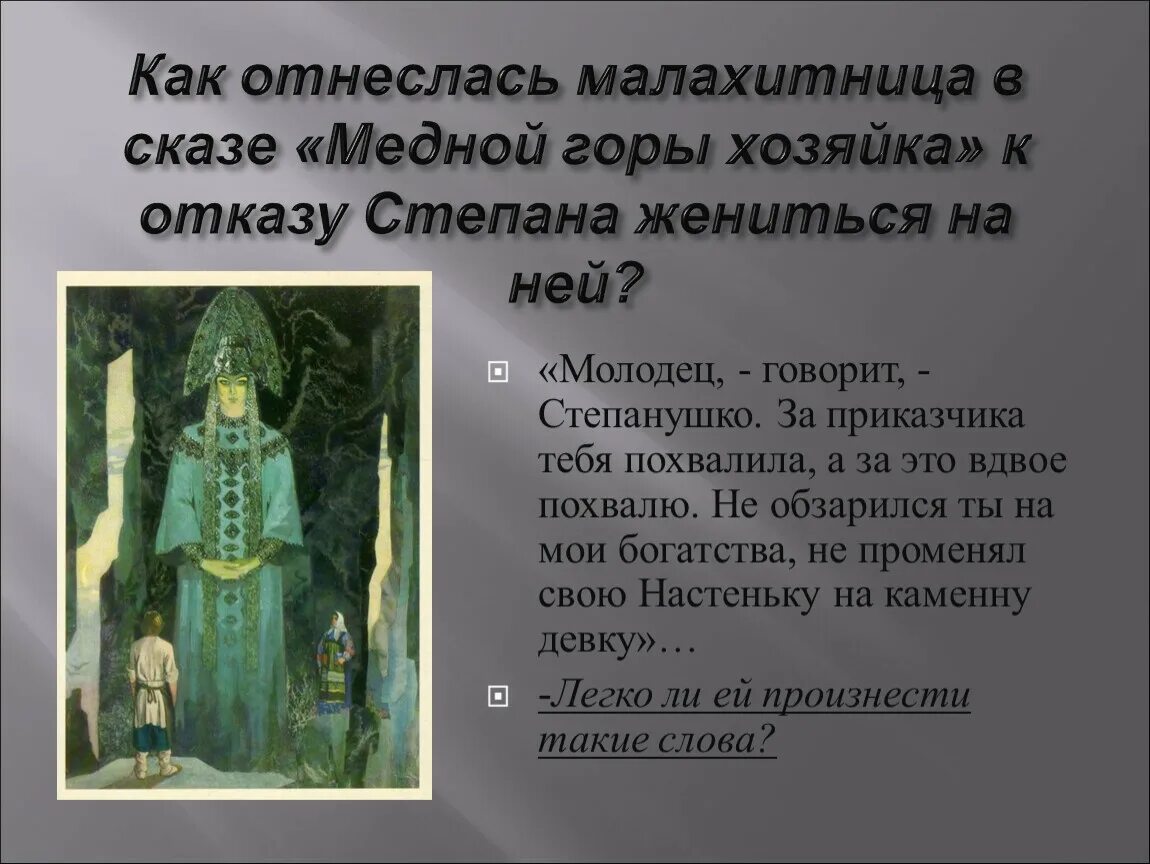 Как отнеслась малахитница в сказе «Медной горы хозяйка» к отказу Степана жениться на ней?

«Молодец, - говорит, - Степанушко. За приказчика тебя похвалила, а за это вдвое похвалю. Не обзарился ты на мои богатства, не променял свою Настеньку на каменну девку»…

-Легко ли ей произнести такие слова?